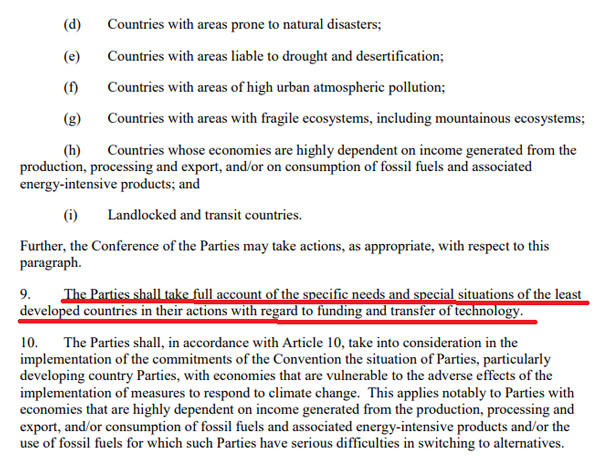 (d) Countries with areas prone to natural disasters;

(e) Countries with areas liable to drought and desertification;

(f) Countries with areas of high urban atmospheric pollution;

(g) Countries with areas with fragile ecosystems, including mountainous ecosystems;

(h) Countries whose economies are highly dependent on income generated from the production, processing and export, and/or on consumption of fossil fuels and associated energy-intensive products; and

(i) Landlocked and transit countries.

Further, the Conference of the Parties may take actions, as appropriate, with respect to this paragraph.

9. The Parties shall take full account of the specific needs and special situations of the least developed countries in their actions with regard to funding and transfer of technology.

10. The Parties shall, in accordance with Article 10, take into consideration in the implementation of the commitments of the Convention the situation of Parties, particularly developing country Parties, with economies that are vulnerable to the adverse effects of the implementation of measures to respond to climate change. This applies notably to Parties with economies that are highly dependent on income generated from the production, processing and export, and/or consumption of fossil fuels and associated energy-intensive products and/or the use of fossil fuels for which such Parties have serious difficulties in switching to alternatives.